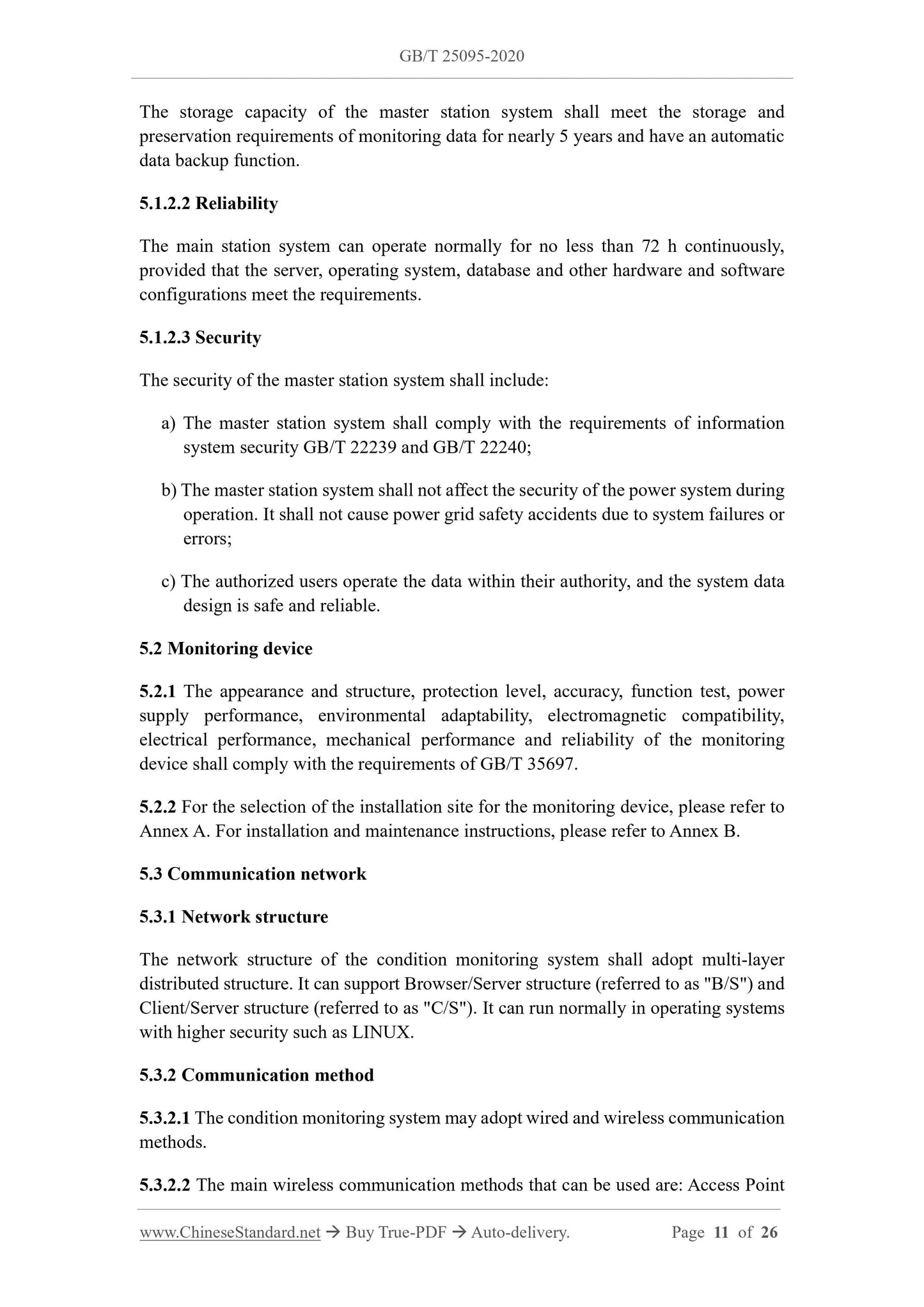 GB/T 25095-2020

The storage capacity of the master station system shall meet the storage and preservation requirements of monitoring data for nearly 5 years and have an automatic data backup function.

5.1.2.2 Reliability

The main station system can operate normally for no less than 72 h continuously, provided that the server, operating system, database and other hardware and software configurations meet the requirements.

5.1.2.3 Security

The security of the master station system shall include:

a) The master station system shall comply with the requirements of information system security GB/T 22239 and GB/T 22240;

b) The master station system shall not affect the security of the power system during operation. It shall not cause power grid safety accidents due to system failures or errors;

c) The authorized users operate the data within their authority, and the system data design is safe and reliable.

5.2 Monitoring device

5.2.1 The appearance and structure, protection level, accuracy, function test, power supply performance, environmental adaptability, electromagnetic compatibility, electrical performance, mechanical performance and reliability of the monitoring device shall comply with the requirements of GB/T 35697.

5.2.2 For the selection of the installation site for the monitoring device, please refer to Annex A. For installation and maintenance instructions, please refer to Annex B.

5.3 Communication network

5.3.1 Network structure

The network structure of the condition monitoring system shall adopt multi-layer distributed structure. It can support Browser/Server structure (referred to as "B/S") and Client/Server structure (referred to as "C/S"). It can run normally in operating systems with higher security such as LINUX.

5.3.2 Communication method

5.3.2.1 The condition monitoring system may adopt wired and wireless communication methods.

5.3.2.2 The main wireless communication methods that can be used are: Access Point

www.ChineseStandard.net → Buy True-PDF → Auto-delivery. Page 11 of 26